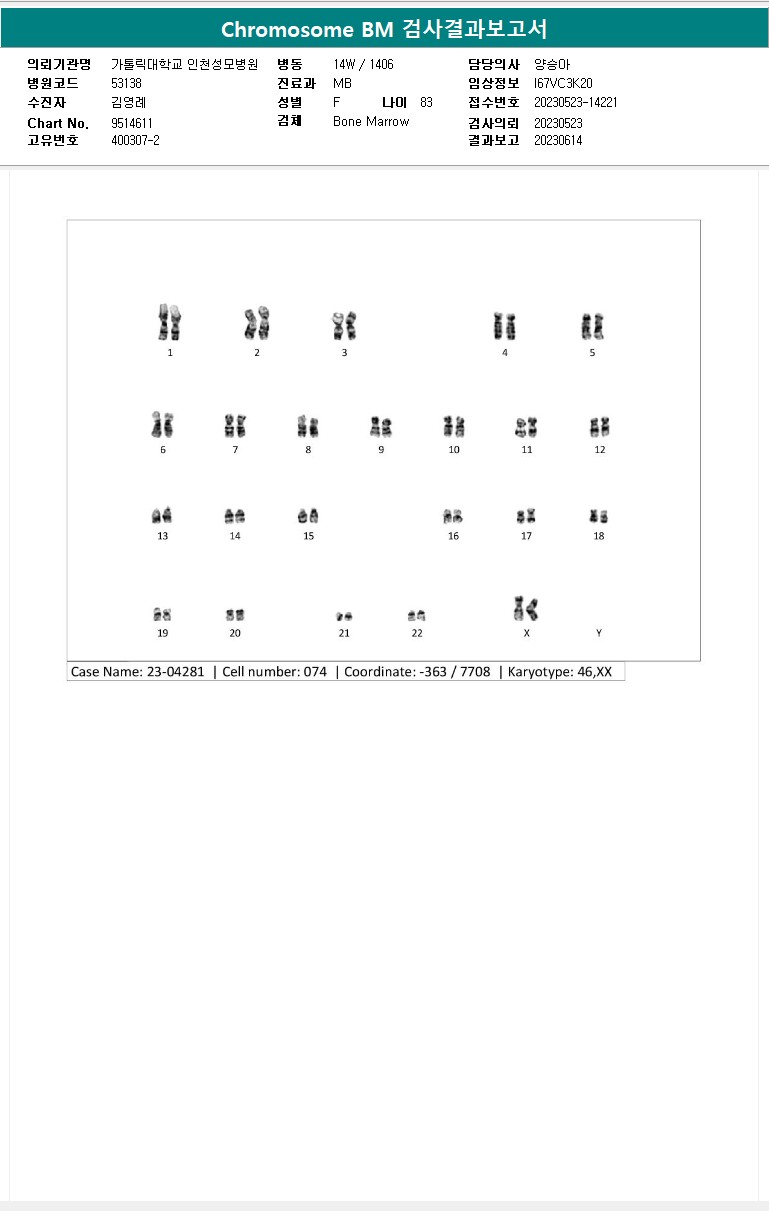 Chromosome BM 검사결과보고서

의뢰기관명 가톨릭대학교 인천성모병원
병원코드 53138
수진자 김영례
Chart No. 9514611
고유번호 400307-2

병동 14W / 1406
진료과 MB
성별 F 나이 83
검체 Bone Marrow

담당의사 양승아
임상정보 I67VC3K20
접수번호 20230523-14221
검사의뢰 20230523
결과보고 20230614

1 2 3 4 5
6 7 8 9 10 11 12
13 14 15 16 17 18
19 20 21 22 X Y

Case Name: 23-04281 | Cell number: 074 | Coordinate: -363 / 7708 | Karyotype: 46,XX